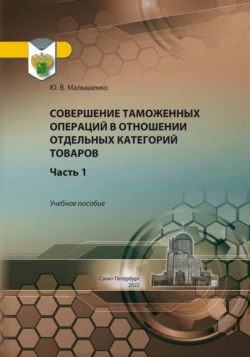 Ю. В. Малышенко

СОВЕРШЕНИЕ ТАМОЖЕННЫХ ОПЕРАЦИЙ В ОТНОШЕНИИ ОТДЕЛЬНЫХ КАТЕГОРИЙ ТОВАРОВ

Часть 1

Учебное пособие

Санкт-Петербург
2022